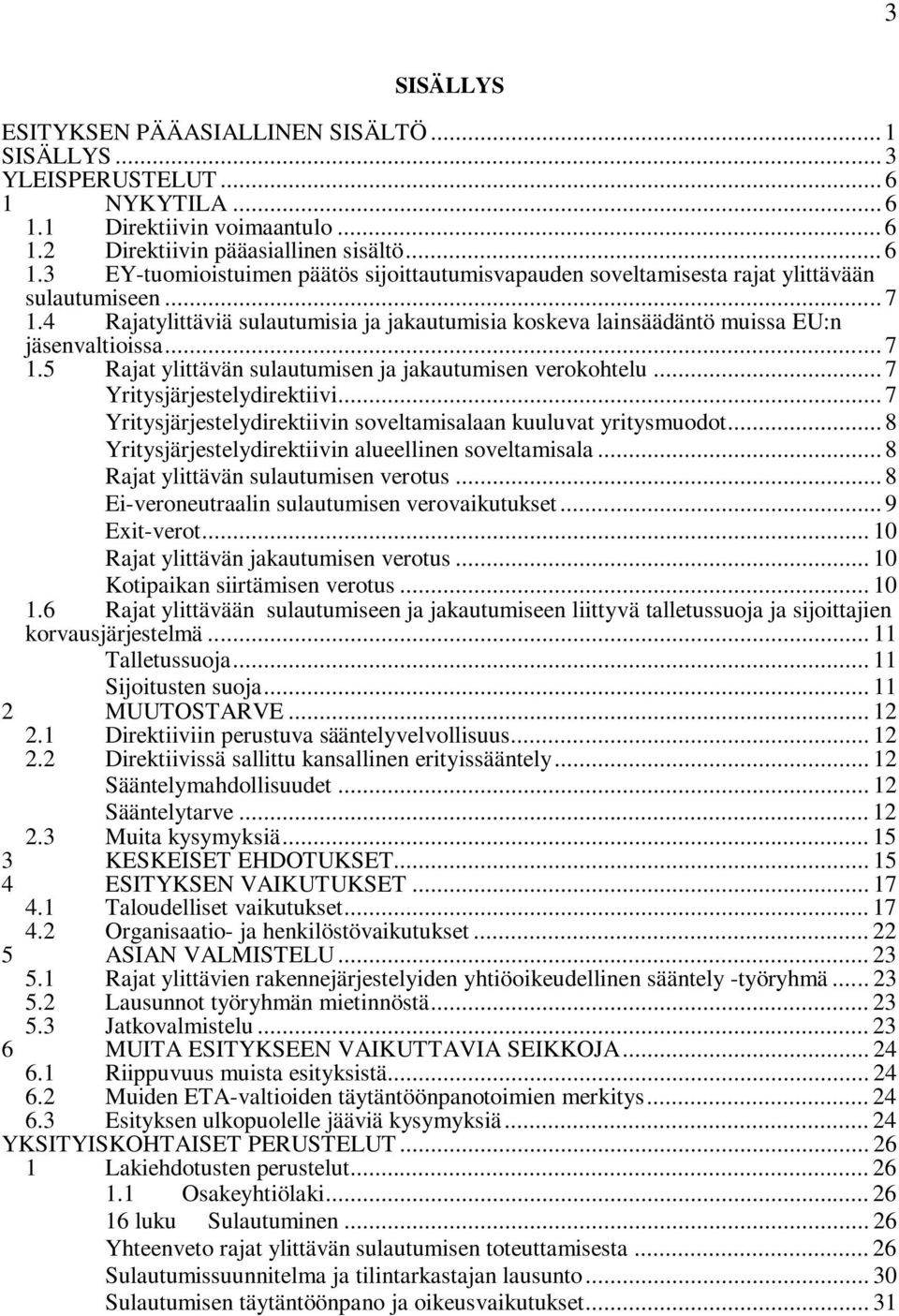 3

SISÄLLYS

ESITYKSEN PÄÄASIALLINEN SISÄLTÖ ... 1
SISÄLLYS ... 3
YLEISPERUSTELUT ... 6
1 NYKYTILA ... 6
1.1 Direktiivin voimaantulo ... 6
1.2 Direktiivin pääasiallinen sisältö ... 6
1.3 EY-tuomioistuimen päätös sijoittautumisvapauden soveltamisesta rajat ylittävään sulautumiseen ... 7
1.4 Rajatylittäviä sulautumisia ja jakautumisia koskeva lainsäädäntö muissa EU:n jäsenvaltioissa ... 7
1.5 Rajat ylittävän sulautumisen ja jakautumisen verokohtelu ... 7
Yritysjärjestelydirektiivi ... 7
Yritysjärjestelydirektiivin soveltamisalaan kuuluvat yritysmuodot ... 8
Yritysjärjestelydirektiivin alueellinen soveltamisala ... 8
Rajat ylittävän sulautumisen verotus ... 8
Ei-veroneutraalin sulautumisen verovaikutukset ... 9
Exit-verot ... 10
Rajat ylittävän jakautumisen verotus ... 10
Kotipaikan siirtämisen verotus ... 10
1.6 Rajat ylittävään sulautumiseen ja jakautumiseen liittyvä talletussuoja ja sijoittajien korvausjärjestelmä ... 11
Talletussuoja ... 11
Sijoitusten suoja ... 11
2 MUUTOSTARVE ... 12
2.1 Direktiiviin perustuva sääntelyvelvollisuus ... 12
2.2 Direktiivissä sallittu kansallinen erityissääntely ... 12
Sääntelymahdollisuudet ... 12
Sääntelytarve ... 12
2.3 Muita kysymyksiä ... 15
3 KESKEISET EHDOTUKSET ... 15
4 ESITYKSEN VAIKUTUKSET ... 17
4.1 Taloudelliset vaikutukset ... 17
4.2 Organisaatio- ja henkilöstövaikutukset ... 22
5 ASIAN VALMISTELU ... 23
5.1 Rajat ylittävien rakennejärjestelyiden yhtiöoikeudellinen sääntely -työryhmä ... 23
5.2 Lausunnot työryhmän mietinnöstä ... 23
5.3 Jatkovalmistelu ... 23
6 MUITA ESITYKSEEN VAIKUTTAVIA SEIKKOJA ... 24
6.1 Riippuvuus muista esityksistä ... 24
6.2 Muiden ETA-valtioiden täytäntöönpanotoimien merkitys ... 24
6.3 Esityksen ulkopuolelle jääviä kysymyksiä ... 24
YKSITYISKOHTAISET PERUSTELUT ... 26
1 Lakiehdotusten perustelut ... 26
1.1 Osakeyhtiölaki ... 26
16 luku Sulautuminen ... 26
Yhteenveto rajat ylittävän sulautumisen toteuttamisesta ... 26
Sulautumissuunnitelma ja tilintarkastajan lausunto ... 30
Sulautumisen täytäntöönpano ja oikeusvaikutukset ... 31